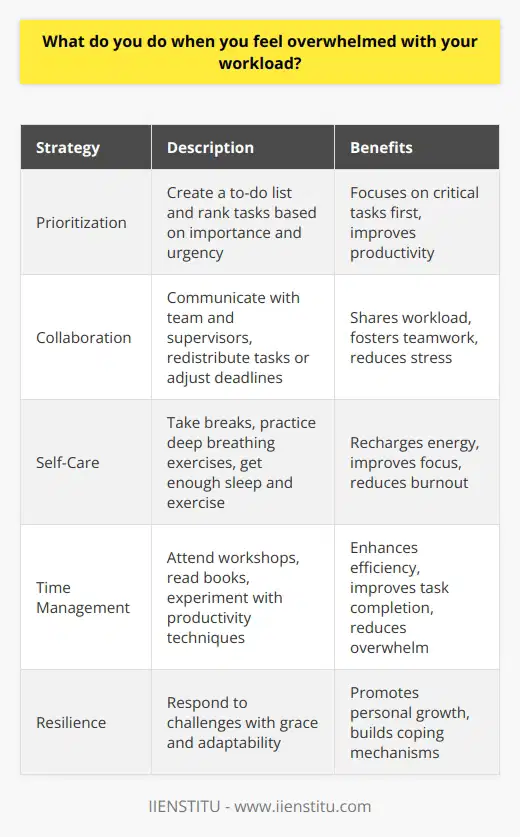 What do you do when you feel overwhelmed with your workload?

| Strategy | Description | Benefits |
|---|---|---|
| Prioritization | Create a to-do list and rank tasks based on importance and urgency | Focuses on critical tasks first, improves productivity |
| Collaboration | Communicate with team and supervisors, redistribute tasks or adjust deadlines | Shares workload, fosters teamwork, reduces stress |
| Self-Care | Take breaks, practice deep breathing exercises, get enough sleep and exercise | Recharges energy, improves focus, reduces burnout |
| Time Management | Attend workshops, read books, experiment with productivity techniques | Enhances efficiency, improves task completion, reduces overwhelm |
| Resilience | Respond to challenges with grace and adaptability | Promotes personal growth, builds coping mechanisms |

IIENSTITU - www.iienstitu.com